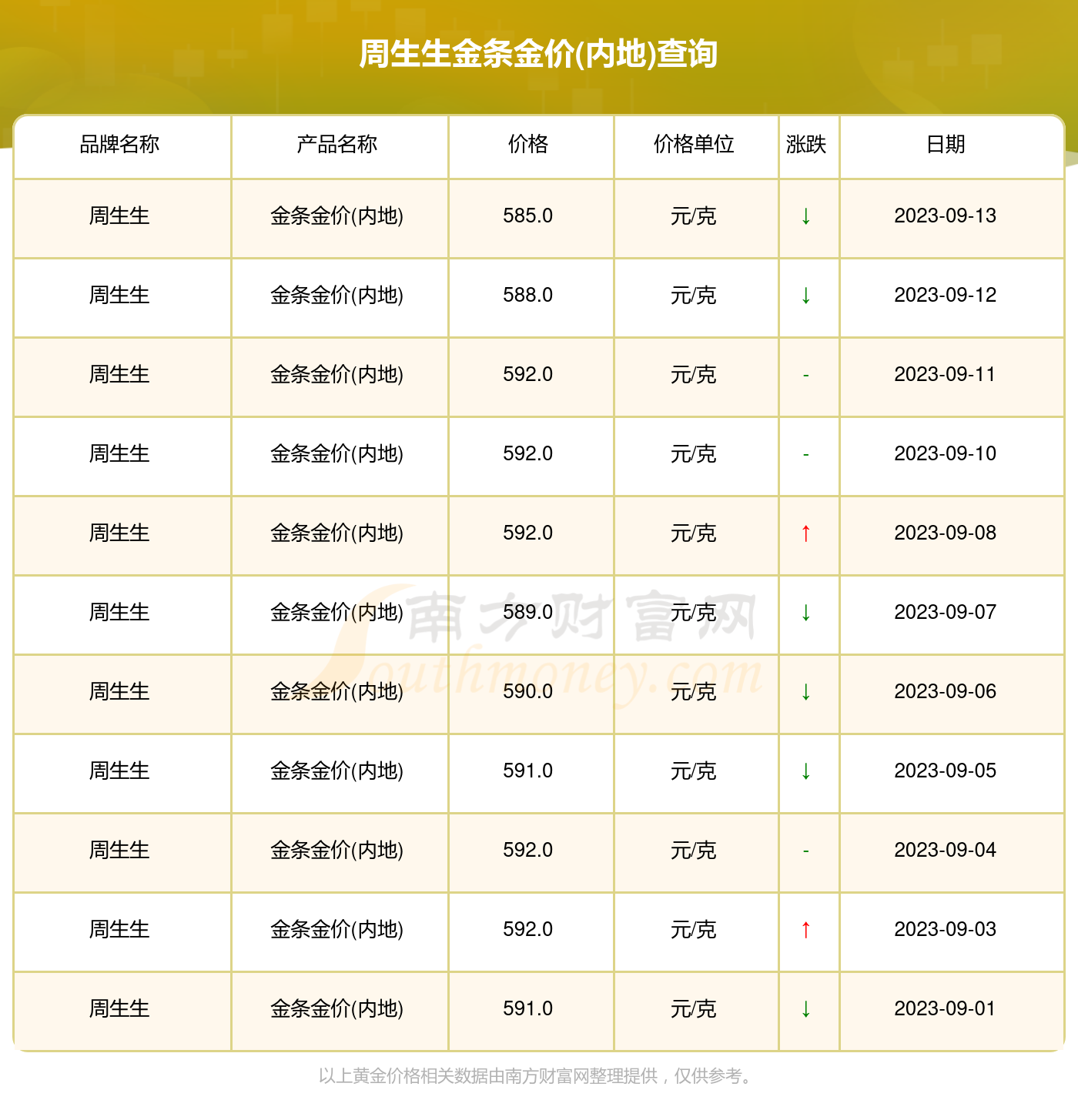 周生生金条金价(内地)查询

| 品牌名称 | 产品名称 | 价格 | 价格单位 | 涨跌 | 日期 |
|---|---|---|---|---|---|
| 周生生 | 金条金价(内地) | 585.0 | 元/克 | ↓ | 2023-09-13 |
| 周生生 | 金条金价(内地) | 588.0 | 元/克 | ↓ | 2023-09-12 |
| 周生生 | 金条金价(内地) | 592.0 | 元/克 | - | 2023-09-11 |
| 周生生 | 金条金价(内地) | 592.0 | 元/克 | - | 2023-09-10 |
| 周生生 | 金条金价(内地) | 592.0 | 元/克 | ↑ | 2023-09-08 |
| 周生生 | 金条金价(内地) | 589.0 | 元/克 | ↓ | 2023-09-07 |
| 周生生 | 金条金价(内地) | 590.0 | 元/克 | ↓ | 2023-09-06 |
| 周生生 | 金条金价(内地) | 591.0 | 元/克 | ↓ | 2023-09-05 |
| 周生生 | 金条金价(内地) | 592.0 | 元/克 | - | 2023-09-04 |
| 周生生 | 金条金价(内地) | 592.0 | 元/克 | ↑ | 2023-09-03 |
| 周生生 | 金条金价(内地) | 591.0 | 元/克 | ↓ | 2023-09-01 |

南方财富网 Southmoney.com

以上黄金价格相关数据由南方财富网整理提供，仅供参考。